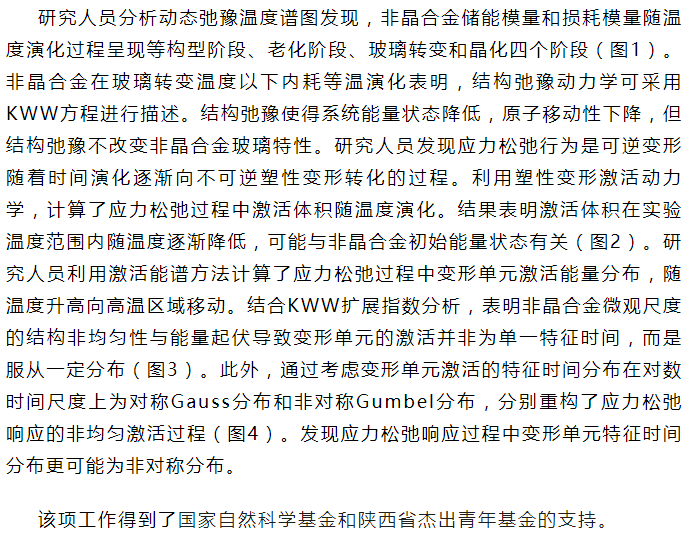 研究人员分析动态弛豫温度谱图发现，非晶合金储能模量和损耗模量随温度演化过程呈现等构型阶段、老化阶段、玻璃转变和晶化四个阶段（图1）。非晶合金在玻璃转变温度以下内耗等温演化表明，结构弛豫动力学可采用KWW方程进行描述。结构弛豫使得系统能量状态降低，原子移动性下降，但结构弛豫不改变非晶合金玻璃特性。研究人员发现应力松弛行为是可逆变形随着时间演化逐渐向不可逆塑性变形转化的过程。利用塑性变形激活动力学，计算了应力松弛过程中激活体积随温度演化。结果表明激活体积在实验温度范围内随温度逐渐降低，可能与非晶合金初始能量状态有关（图2）。研究人员利用激活能谱方法计算了应力松弛过程中变形单元激活能量分布，随温度升高向高温区域移动。结合KWW扩展指数分析，表明非晶合金微观尺度的结构非均匀性与能量起伏导致变形单元的激活并非为单一特征时间，而是服从一定分布（图3）。此外，通过考虑变形单元激活的特征时间分布在对数时间尺度上为对称Gauss分布和非对称Gumbel分布，分别重构了应力松弛响应的非均匀激活过程（图4）。发现应力松弛响应过程中变形单元特征时间分布更可能为非对称分布。

该项工作得到了国家自然科学基金和陕西省杰出青年基金的支持。